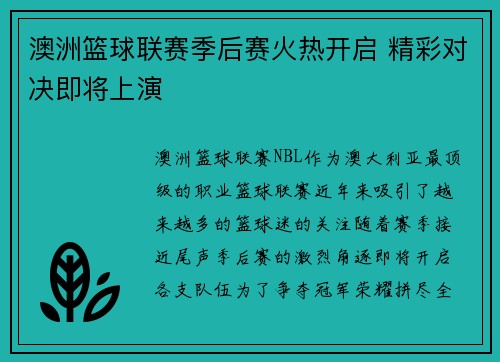 澳洲篮球联赛季后赛火热开启 精彩对决即将上演

澳洲篮球联赛NBL作为澳大利亚最顶级的职业篮球联赛近年来吸引了越来越多的篮球迷的关注随着赛季接近尾声季后赛的激烈角逐即将开启各支队伍为了争夺冠军荣耀拼尽全